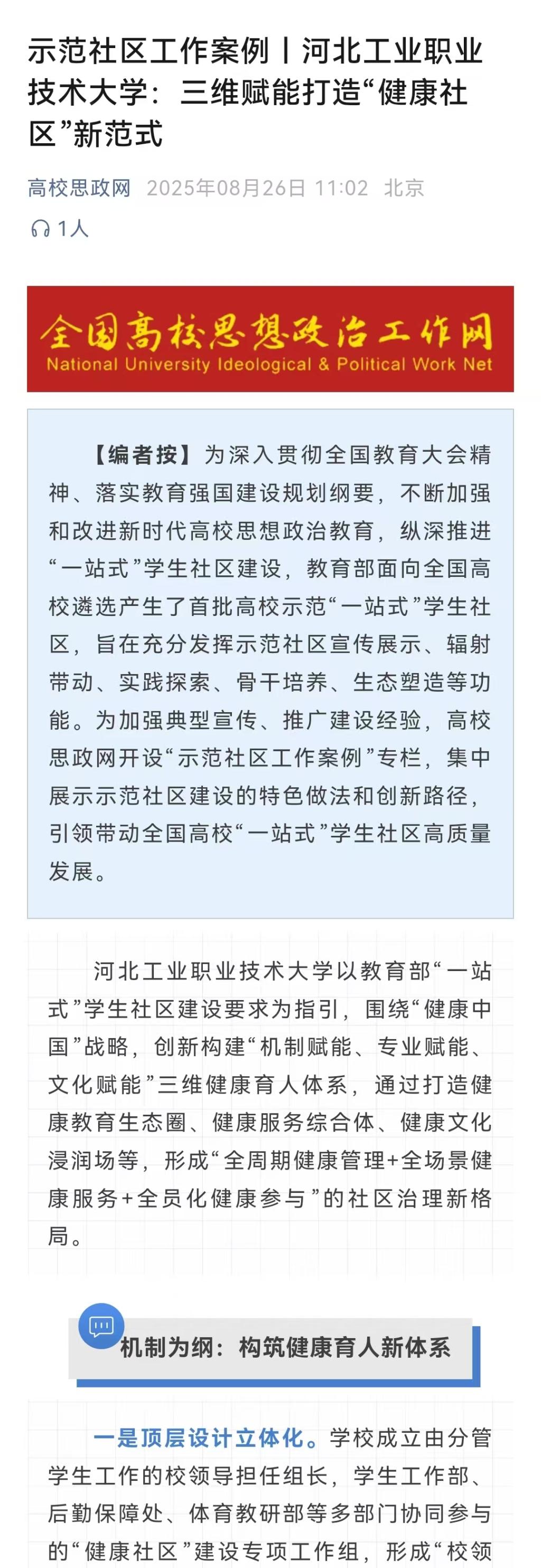 示范社区工作案例丨河北工业职业技术大学：三维赋能打造“健康社区”新范式

高校思政网 2025年08月26日 11:02 北京

1人

全国高校思想政治工作网
National University Ideological & Political Work Net

【编者按】为深入贯彻全国教育大会精神、落实教育强国建设规划纲要，不断加强和改进新时代高校思想政治教育，纵深推进“一站式”学生社区建设，教育部面向全国高校遴选产生了首批高校示范“一站式”学生社区，旨在充分发挥示范社区宣传展示、辐射带动、实践探索、骨干培养、生态塑造等功能。为加强典型宣传、推广建设经验，高校思政网开设“示范社区工作案例”专栏，集中展示示范社区建设的特色做法和创新路径，引领带动全国高校“一站式”学生社区高质量发展。

河北工业职业技术大学以教育部“一站式”学生社区建设要求为指引，围绕“健康中国”战略，创新构建“机制赋能、专业赋能、文化赋能”三维健康育人体系，通过打造健康教育生态圈、健康服务综合体、健康文化浸润场等，形成“全周期健康管理+全场景健康服务+全员化健康参与”的社区治理新格局。

机制为纲：构筑健康育人新体系

一是顶层设计立体化。学校成立由分管学生工作的校领导担任组长，学生工作部、后勤保障处、体育教研部等多部门协同参与的“健康社区”建设专项工作组，形成“校领